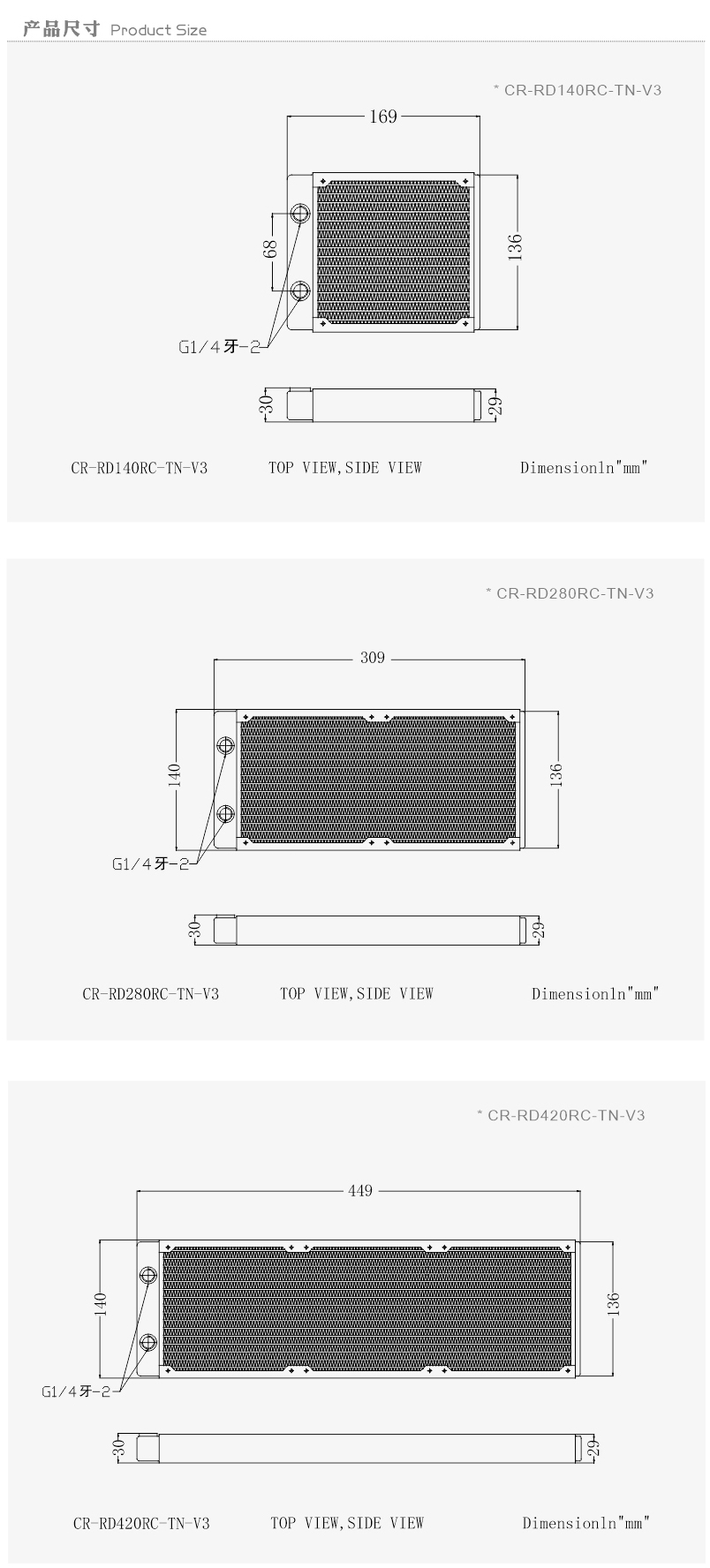 产品尺寸 Product Size

* CR-RD140RC-TN-V3

169

68

136

G1/4牙-2

30

29

CR-RD140RC-TN-V3

TOP VIEW,SIDE VIEW

Dimensionln"mm"

* CR-RD280RC-TN-V3

309

140

136

G1/4牙-2

30

29

CR-RD280RC-TN-V3

TOP VIEW,SIDE VIEW

Dimensionln"mm"

* CR-RD420RC-TN-V3

449

140

136

G1/4牙-2

30

29

CR-RD420RC-TN-V3

TOP VIEW,SIDE VIEW

Dimensionln"mm"